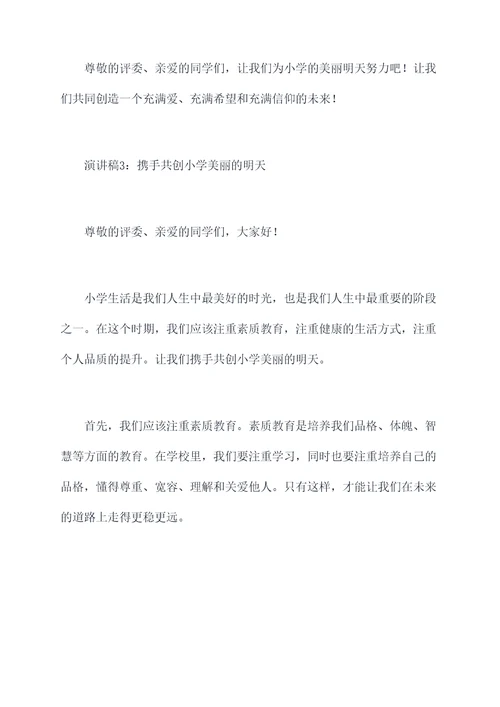 尊敬的评委、亲爱的同学们，让我们为小学的美丽明天努力吧！让我们共同创造一个充满爱、充满希望和充满信仰的未来！

演讲稿3：携手共创小学美丽的明天

尊敬的评委、亲爱的同学们，大家好！

小学生活是我们人生中最美好的时光，也是我们人生中最重要的阶段之一。在这个时期，我们应该注重素质教育，注重健康的生活方式，注重个人品质的提升。让我们携手共创小学美丽的明天。

首先，我们应该注重素质教育。素质教育是培养我们品格、体魄、智慧等方面的教育。在学校里，我们要注重学习，同时也要注重培养自己的品格，懂得尊重、宽容、理解和关爱他人。只有这样，才能让我们在未来的道路上走得更稳更远。